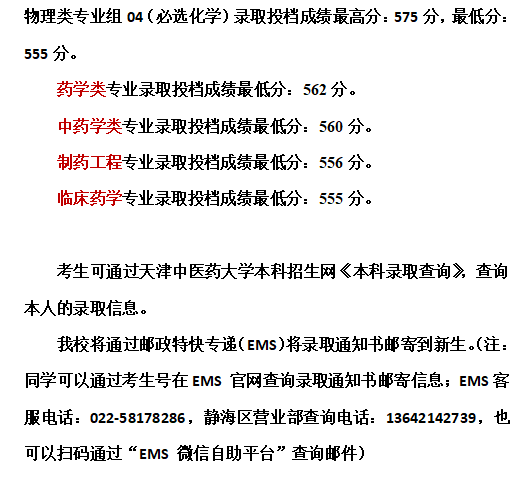 物理类专业组04（必选化学）录取投档成绩最高分：575分，最低分：555分。

药学类专业录取投档成绩最低分：562分。

中药学类专业录取投档成绩最低分：560分。

制药工程专业录取投档成绩最低分：556分。

临床药学专业录取投档成绩最低分：555分。

考生可通过天津中医药大学本科招生网《本科录取查询》，查询本人的录取信息。

我校将通过邮政特快专递（EMS）将录取通知书邮寄到新生。（注：同学可以通过考生号在EMS官网查询录取通知书邮寄信息；EMS客服电话：022-58178286，静海区营业部查询电话：13642142739，也可以扫码通过“EMS微信自助平台”查询邮件）